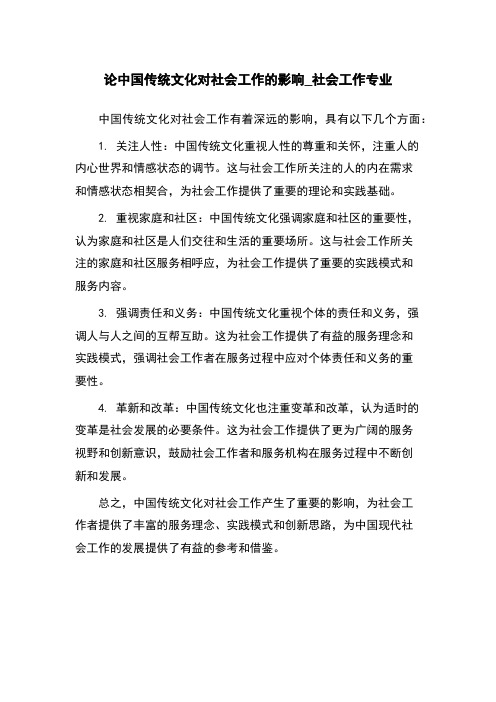 论中国传统文化对社会工作的影响_社会工作专业

中国传统文化对社会工作有着深远的影响，具有以下几个方面：

1. 关注人性：中国传统文化重视人性的尊重和关怀，注重人的内心世界和情感状态的调节。这与社会工作所关注的人的内在需求和情感状态相契合，为社会工作提供了重要的理论和实践基础。

2. 重视家庭和社区：中国传统文化强调家庭和社区的重要性，认为家庭和社区是人们交往和生活的重要场所。这与社会工作所关注的家庭和社区服务相呼应，为社会工作提供了重要的实践模式和服务内容。

3. 强调责任和义务：中国传统文化重视个体的责任和义务，强调人与人之间的互帮互助。这为社会工作提供了有益的服务理念和实践模式，强调社会工作者在服务过程中应对个体责任和义务的重要性。

4. 革新和改革：中国传统文化也注重变革和改革，认为适时的变革是社会发展的必要条件。这为社会工作提供了更为广阔的服务视野和创新意识，鼓励社会工作者和服务机构在服务过程中不断创新和发展。

总之，中国传统文化对社会工作产生了重要的影响，为社会工作者提供了丰富的服务理念、实践模式和创新思路，为中国现代社会工作的发展提供了有益的参考和借鉴。